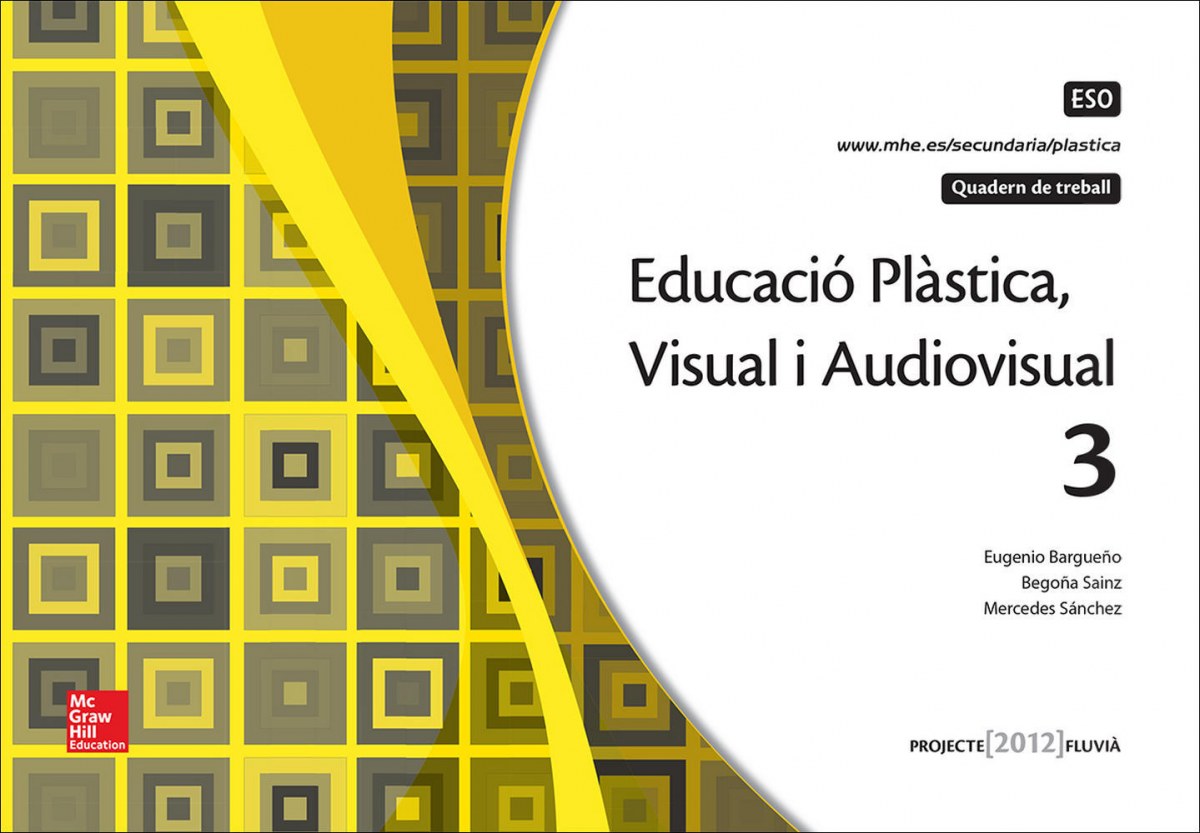 ESO

www.mhe.es/secundaria/plastica

Quadern de treball

Educació Plàstica, Visual i Audiovisual

3

Eugenio Bargueño
Begoña Sainz
Mercedes Sánchez

Mc Graw Hill Education

PROJECTE [2012] FLUVIÀ